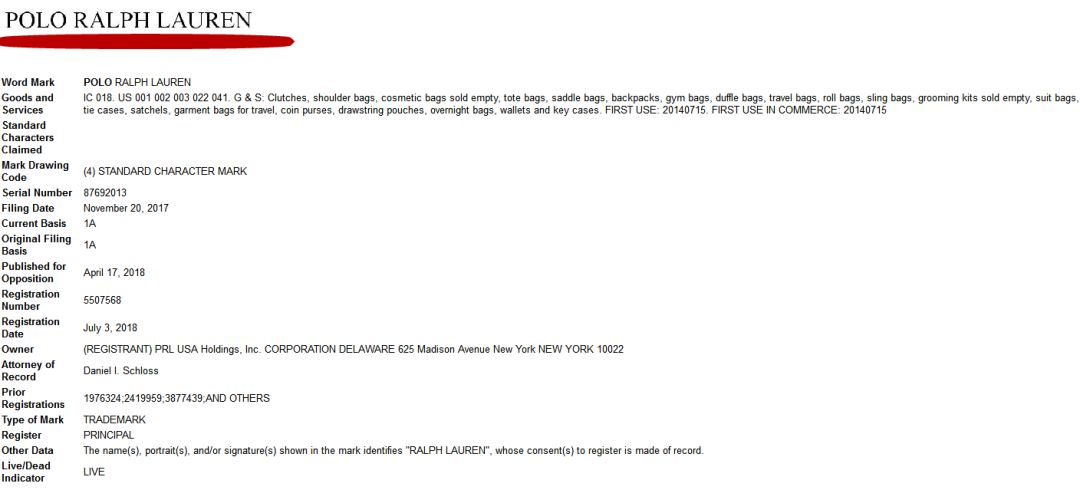 POLO RALPH LAUREN

| | |
|---|---|
| Word Mark | POLO RALPH LAUREN |
| Goods and Services | IC 018. US 001 002 003 022 041. G & S: Clutches, shoulder bags, cosmetic bags sold empty, tote bags, saddle bags, backpacks, gym bags, duffle bags, travel bags, roll bags, sling bags, grooming kits sold empty, suit bags, tie cases, satchels, garment bags for travel, coin purses, drawstring pouches, overnight bags, wallets and key cases. FIRST USE: 20140715. FIRST USE IN COMMERCE: 20140715 |
| Standard Characters Claimed | |
| Mark Drawing Code | (4) STANDARD CHARACTER MARK |
| Serial Number | 87692013 |
| Filing Date | November 20, 2017 |
| Current Basis | 1A |
| Original Filing Basis | 1A |
| Published for Opposition | April 17, 2018 |
| Registration Number | 5507568 |
| Registration Date | July 3, 2018 |
| Owner | (REGISTRANT) PRL USA Holdings, Inc. CORPORATION DELAWARE 625 Madison Avenue New York NEW YORK 10022 |
| Attorney of Record | Daniel I. Schloss |
| Prior Registrations | 1976324;2419959;3877439;AND OTHERS |
| Type of Mark | TRADEMARK |
| Register | PRINCIPAL |
| Other Data | The name(s), portrait(s), and/or signature(s) shown in the mark identifies "RALPH LAUREN", whose consent(s) to register is made of record. |
| Live/Dead Indicator | LIVE |